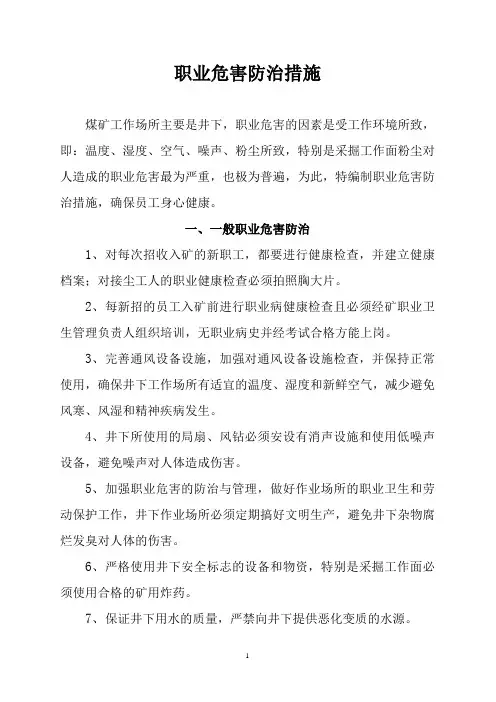 职业危害防治措施

煤矿工作场所主要是井下，职业危害的因素是受工作环境所致，即：温度、湿度、空气、噪声、粉尘所致，特别是采掘工作面粉尘对人造成的职业危害最为严重，也极为普遍，为此，特编制职业危害防治措施，确保员工身心健康。

一、一般职业危害防治

1、对每次招收入矿的新职工，都要进行健康检查，并建立健康档案；对接尘工人的职业健康检查必须拍照胸大片。

2、每新招的员工入矿前进行职业病健康检查且必须经矿职业卫生管理负责人组织培训，无职业病史并经考试合格方能上岗。

3、完善通风设备设施，加强对通风设备设施检查，并保持正常使用，确保井下工作场所有适宜的温度、湿度和新鲜空气，减少避免风寒、风湿和精神疾病发生。

4、井下所使用的局扇、风钻必须安设有消声设施和使用低噪声设备，避免噪声对人体造成伤害。

5、加强职业危害的防治与管理，做好作业场所的职业卫生和劳动保护工作，井下作业场所必须定期搞好文明生产，避免井下杂物腐烂发臭对人体的伤害。

6、严格使用井下安全标志的设备和物资，特别是采掘工作面必须使用合格的矿用炸药。

7、保证井下用水的质量，严禁向井下提供恶化变质的水源。

1